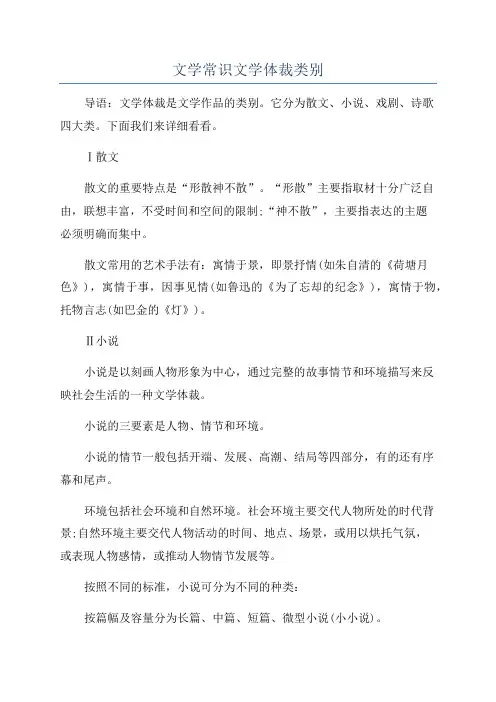 文学常识文学体裁类别

导语：文学体裁是文学作品的类别。它分为散文、小说、戏剧、诗歌四大类。下面我们来详细看看。

Ⅰ散文

散文的重要特点是“形散神不散”。“形散”主要指取材十分广泛自由，联想丰富，不受时间和空间的限制;“神不散”，主要指表达的主题必须明确而集中。

散文常用的艺术手法有：寓情于景，即景抒情(如朱自清的《荷塘月色》)，寓情于事，因事见情(如鲁迅的《为了忘却的纪念》)，寓情于物，托物言志(如巴金的《灯》)。

Ⅱ小说

小说是以刻画人物形象为中心，通过完整的故事情节和环境描写来反映社会生活的一种文学体裁。

小说的三要素是人物、情节和环境。

小说的情节一般包括开端、发展、高潮、结局等四部分，有的还有序幕和尾声。

环境包括社会环境和自然环境。社会环境主要交代人物所处的时代背景;自然环境主要交代人物活动的时间、地点、场景，或用以烘托气氛，或表现人物感情，或推动人物情节发展等。

按照不同的标准，小说可分为不同的种类：

按篇幅及容量分为长篇、中篇、短篇、微型小说(小小说)。